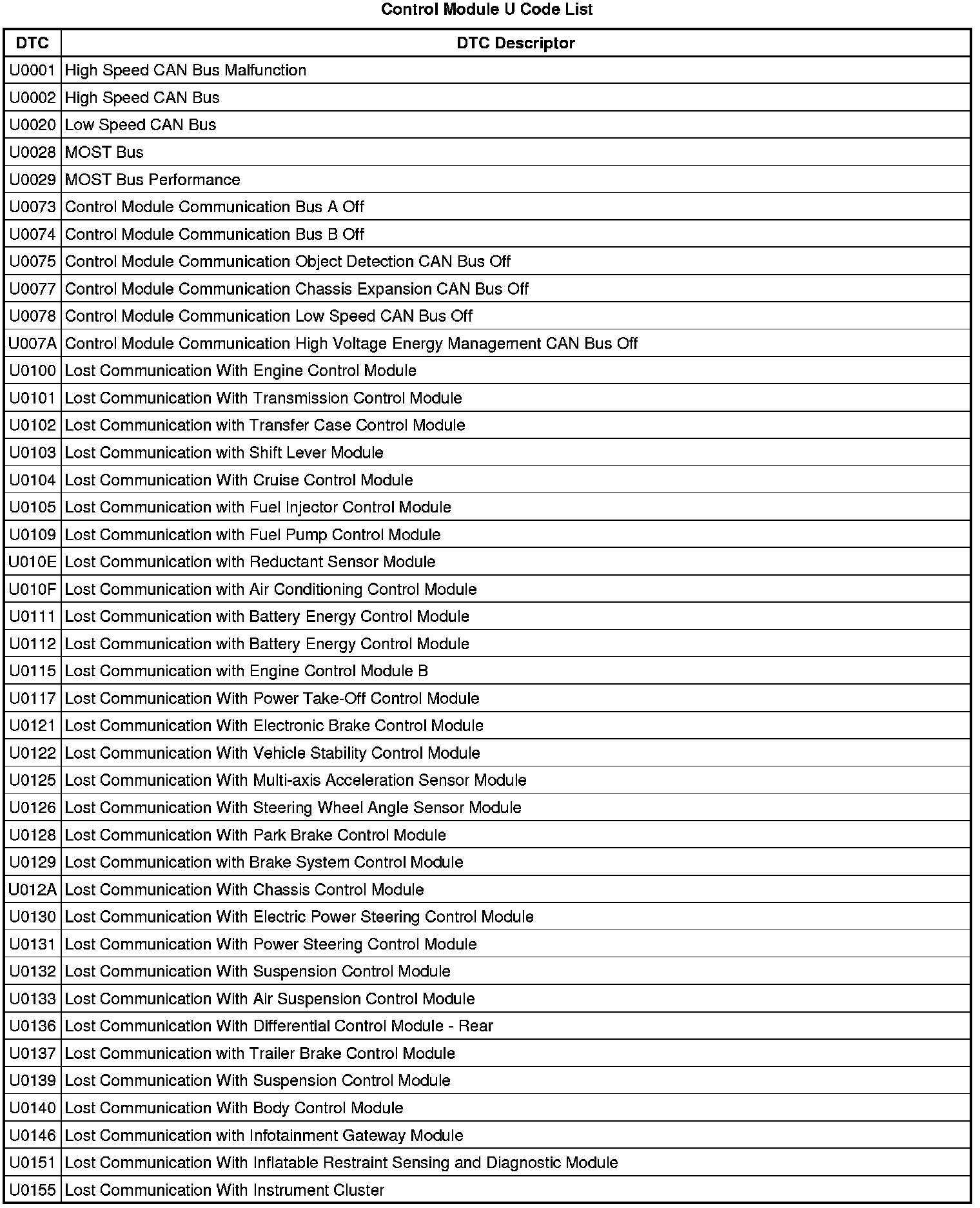 Control Module U Code List

| DTC | DTC Descriptor |
|---|---|
| U0001 | High Speed CAN Bus Malfunction |
| U0002 | High Speed CAN Bus |
| U0020 | Low Speed CAN Bus |
| U0028 | MOST Bus |
| U0029 | MOST Bus Performance |
| U0073 | Control Module Communication Bus A Off |
| U0074 | Control Module Communication Bus B Off |
| U0075 | Control Module Communication Object Detection CAN Bus Off |
| U0077 | Control Module Communication Chassis Expansion CAN Bus Off |
| U0078 | Control Module Communication Low Speed CAN Bus Off |
| U007A | Control Module Communication High Voltage Energy Management CAN Bus Off |
| U0100 | Lost Communication With Engine Control Module |
| U0101 | Lost Communication With Transmission Control Module |
| U0102 | Lost Communication with Transfer Case Control Module |
| U0103 | Lost Communication with Shift Lever Module |
| U0104 | Lost Communication With Cruise Control Module |
| U0105 | Lost Communication with Fuel Injector Control Module |
| U0109 | Lost Communication with Fuel Pump Control Module |
| U010E | Lost Communication with Reductant Sensor Module |
| U010F | Lost Communication with Air Conditioning Control Module |
| U0111 | Lost Communication with Battery Energy Control Module |
| U0112 | Lost Communication with Battery Energy Control Module |
| U0115 | Lost Communication with Engine Control Module B |
| U0117 | Lost Communication With Power Take-Off Control Module |
| U0121 | Lost Communication With Electronic Brake Control Module |
| U0122 | Lost Communication With Vehicle Stability Control Module |
| U0125 | Lost Communication With Multi-axis Acceleration Sensor Module |
| U0126 | Lost Communication With Steering Wheel Angle Sensor Module |
| U0128 | Lost Communication With Park Brake Control Module |
| U0129 | Lost Communication with Brake System Control Module |
| U012A | Lost Communication With Chassis Control Module |
| U0130 | Lost Communication With Electric Power Steering Control Module |
| U0131 | Lost Communication With Power Steering Control Module |
| U0132 | Lost Communication With Suspension Control Module |
| U0133 | Lost Communication With Air Suspension Control Module |
| U0136 | Lost Communication With Differential Control Module - Rear |
| U0137 | Lost Communication with Trailer Brake Control Module |
| U0139 | Lost Communication With Suspension Control Module |
| U0140 | Lost Communication With Body Control Module |
| U0146 | Lost Communication with Infotainment Gateway Module |
| U0151 | Lost Communication With Inflatable Restraint Sensing and Diagnostic Module |
| U0155 | Lost Communication With Instrument Cluster |